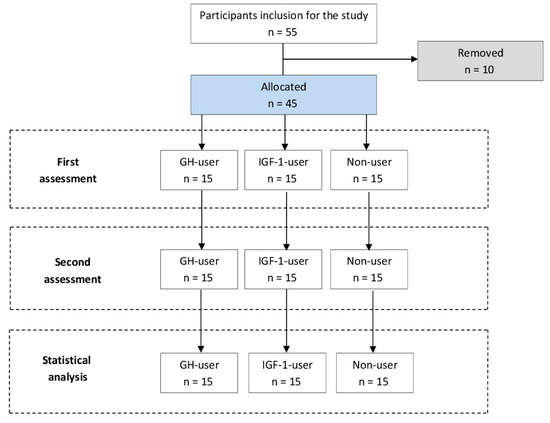 Participants inclusion for the study
n = 55

Removed
n = 10

Allocated
n = 45

First assessment

GH-user
n = 15

IGF-1-user
n = 15

Non-user
n = 15

Second assessment

GH-user
n = 15

IGF-1-user
n = 15

Non-user
n = 15

Statistical analysis

GH-user
n = 15

IGF-1-user
n = 15

Non-user
n = 15